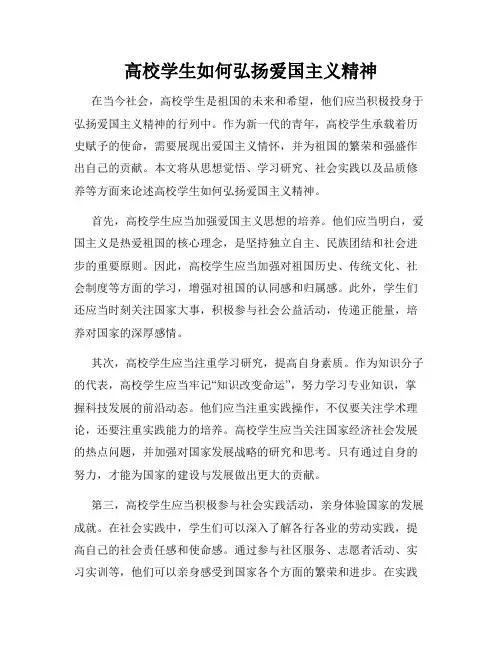 高校学生如何弘扬爱国主义精神

在当今社会，高校学生是祖国的未来和希望，他们应当积极投身于弘扬爱国主义精神的行列中。作为新一代的青年，高校学生承载着历史赋予的使命，需要展现出爱国主义情怀，并为祖国的繁荣和强盛作出自己的贡献。本文将从思想觉悟、学习研究、社会实践以及品质修养等方面来论述高校学生如何弘扬爱国主义精神。

首先，高校学生应当加强爱国主义思想的培养。他们应当明白，爱国主义是热爱祖国的核心理念，是坚持独立自主、民族团结和社会进步的重要原则。因此，高校学生应当加强对祖国历史、传统文化、社会制度等方面的学习，增强对祖国的认同感和归属感。此外，学生们还应当时刻关注国家大事，积极参与社会公益活动，传递正能量，培养对国家的深厚感情。

其次，高校学生应当注重学习研究，提高自身素质。作为知识分子的代表，高校学生应当牢记“知识改变命运”，努力学习专业知识，掌握科技发展的前沿动态。他们应当注重实践操作，不仅要关注学术理论，还要注重实践能力的培养。高校学生应当关注国家经济社会发展的热点问题，并加强对国家发展战略的研究和思考。只有通过自身的努力，才能为国家的建设与发展做出更大的贡献。

第三，高校学生应当积极参与社会实践活动，亲身体验国家的发展成就。在社会实践中，学生们可以深入了解各行各业的劳动实践，提高自己的社会责任感和使命感。通过参与社区服务、志愿者活动、实习实训等，他们可以亲身感受到国家各个方面的繁荣和进步。在实践